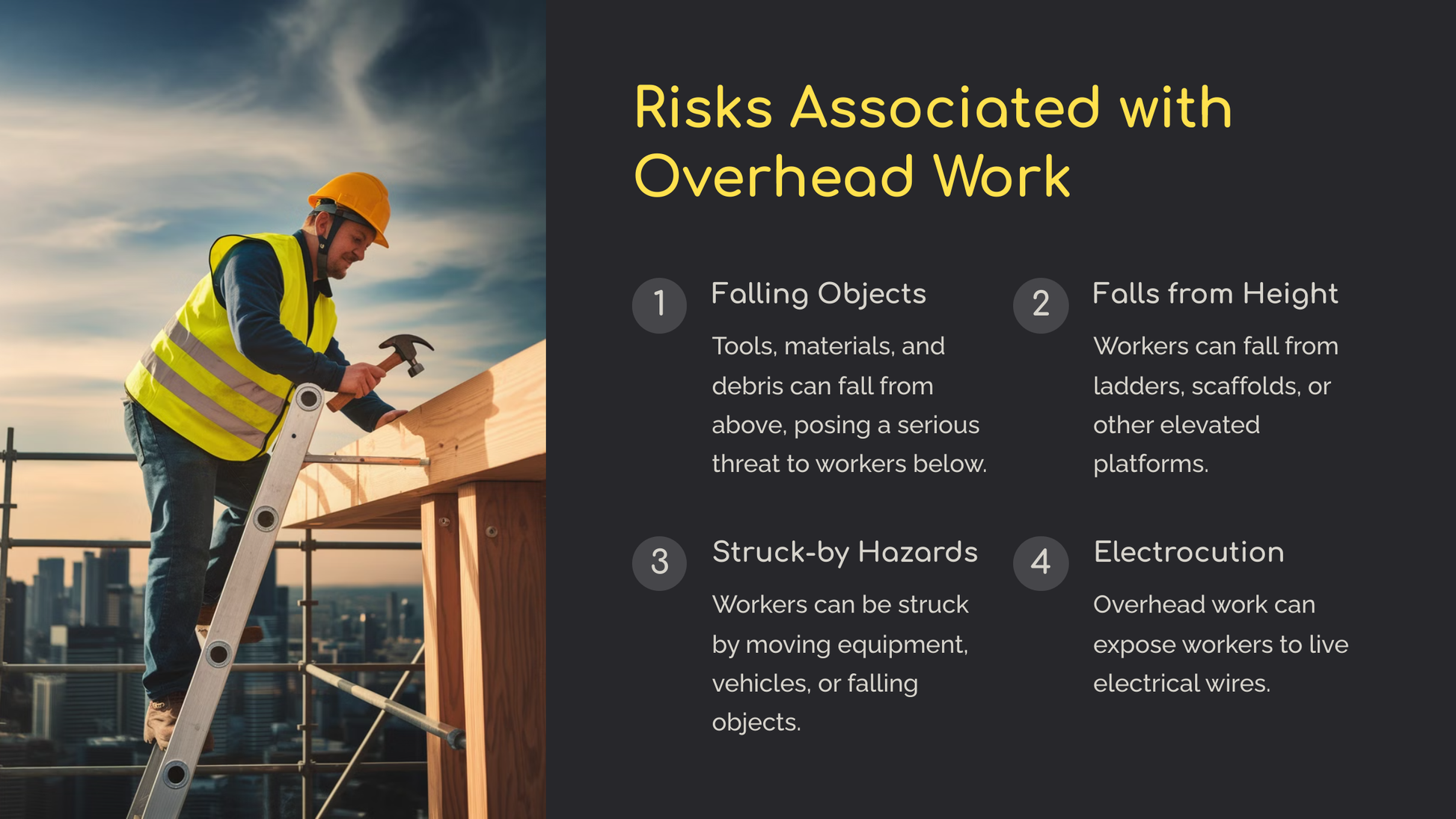 Risks Associated with Overhead Work

1

Falling Objects

Tools, materials, and debris can fall from above, posing a serious threat to workers below.

2

Falls from Height

Workers can fall from ladders, scaffolds, or other elevated platforms.

3

Struck-by Hazards

Workers can be struck by moving equipment, vehicles, or falling objects.

4

Electrocution

Overhead work can expose workers to live electrical wires.